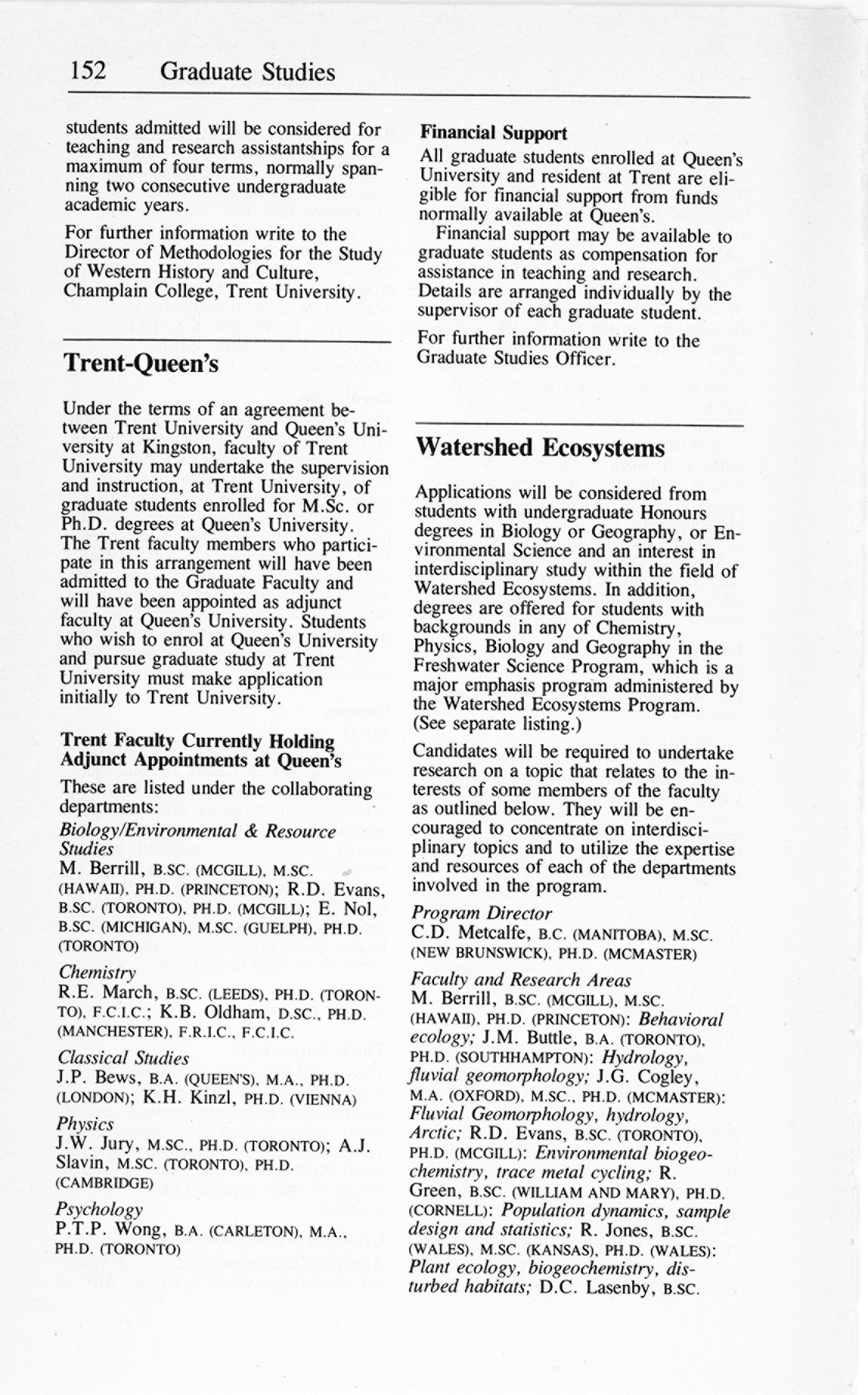 152 Graduate Studies

students admitted will be considered for teaching and research assistantships for a maximum of four terms, normally spanning two consecutive undergraduate academic years.

For further information write to the Director of Methodologies for the Study of Western History and Culture, Champlain College, Trent University.

Trent-Queen's

Under the terms of an agreement between Trent University and Queen's University at Kingston, faculty of Trent University may undertake the supervision and instruction, at Trent University, of graduate students enrolled for M.Sc. or Ph.D. degrees at Queen's University. The Trent faculty members who participate in this arrangement will have been admitted to the Graduate Faculty and will have been appointed as adjunct faculty at Queen's University. Students who wish to enrol at Queen's University and pursue graduate study at Trent University must make application initially to Trent University.

Trent Faculty Currently Holding Adjunct Appointments at Queen's

These are listed under the collaborating departments:

Biology/Environmental & Resource Studies
M. Berrill, B.SC. (MCGILL), M.SC. (HAWAII), PH.D. (PRINCETON); R.D. Evans, B.SC. (TORONTO), PH.D. (MCGILL); E. Nol, B.SC. (MICHIGAN), M.SC. (GUELPH), PH.D. (TORONTO)

Chemistry
R.E. March, B.SC. (LEEDS), PH.D. (TORONTO), F.C.I.C.; K.B. Oldham, D.SC., PH.D. (MANCHESTER), F.R.I.C., F.C.I.C.

Classical Studies
J.P. Bews, B.A. (QUEEN'S), M.A., PH.D. (LONDON); K.H. Kinzl, PH.D. (VIENNA)

Physics
J.W. Jury, M.SC., PH.D. (TORONTO); A.J. Slavin, M.SC. (TORONTO), PH.D. (CAMBRIDGE)

Psychology
P.T.P. Wong, B.A. (CARLETON), M.A., PH.D. (TORONTO)

Financial Support

All graduate students enrolled at Queen's University and resident at Trent are eligible for financial support from funds normally available at Queen's.

Financial support may be available to graduate students as compensation for assistance in teaching and research. Details are arranged individually by the supervisor of each graduate student.

For further information write to the Graduate Studies Officer.

Watershed Ecosystems

Applications will be considered from students with undergraduate Honours degrees in Biology or Geography, or Environmental Science and an interest in interdisciplinary study within the field of Watershed Ecosystems. In addition, degrees are offered for students with backgrounds in any of Chemistry, Physics, Biology and Geography in the Freshwater Science Program, which is a major emphasis program administered by the Watershed Ecosystems Program. (See separate listing.)

Candidates will be required to undertake research on a topic that relates to the interests of some members of the faculty as outlined below. They will be encouraged to concentrate on interdisciplinary topics and to utilize the expertise and resources of each of the departments involved in the program.

Program Director
C.D. Metcalfe, B.C. (MANITOBA), M.SC. (NEW BRUNSWICK), PH.D. (MCMASTER)

Faculty and Research Areas
M. Berrill, B.SC. (MCGILL), M.SC. (HAWAII), PH.D. (PRINCETON): Behavioral ecology; J.M. Buttle, B.A. (TORONTO), PH.D. (SOUTHHAMPTON): Hydrology, fluvial geomorphology; J.G. Cogley, M.A. (OXFORD), M.SC., PH.D. (MCMASTER): Fluvial Geomorphology, hydrology, Arctic; R.D. Evans, B.SC. (TORONTO), PH.D. (MCGILL): Environmental biogeochemistry, trace metal cycling; R. Green, B.SC. (WILLIAM AND MARY), PH.D. (CORNELL): Population dynamics, sample design and statistics; R. Jones, B.SC. (WALES), M.SC. (KANSAS), PH.D. (WALES): Plant ecology, biogeochemistry, disturbed habitats; D.C. Lasenby, B.SC.